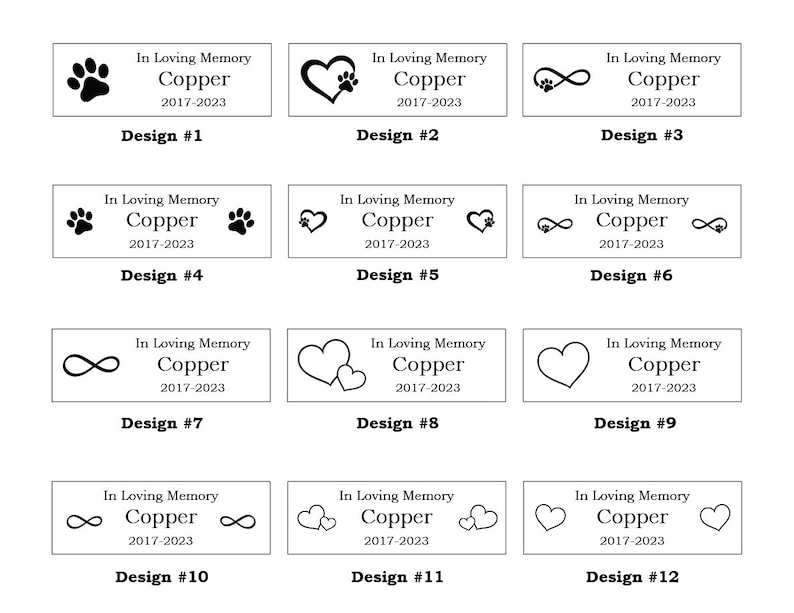 In Loving Memory
Copper
2017-2023

Design #1

In Loving Memory
Copper
2017-2023

Design #2

In Loving Memory
Copper
2017-2023

Design #3

In Loving Memory
Copper
2017-2023

Design #4

In Loving Memory
Copper
2017-2023

Design #5

In Loving Memory
Copper
2017-2023

Design #6

In Loving Memory
Copper
2017-2023

Design #7

In Loving Memory
Copper
2017-2023

Design #8

In Loving Memory
Copper
2017-2023

Design #9

In Loving Memory
Copper
2017-2023

Design #10

In Loving Memory
Copper
2017-2023

Design #11

In Loving Memory
Copper
2017-2023

Design #12